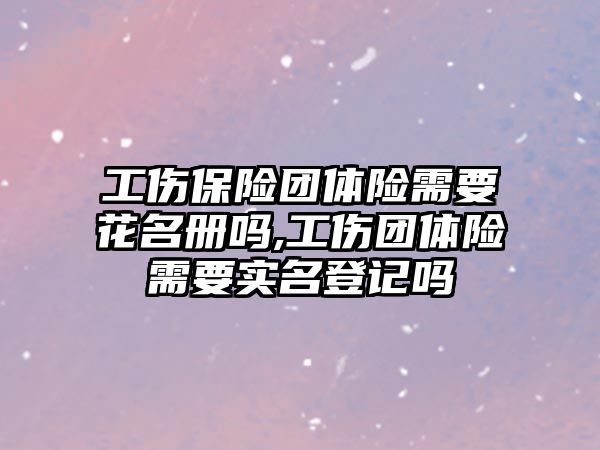 工伤保险团体险需要花名册吗,工伤团体险需要实名登记吗